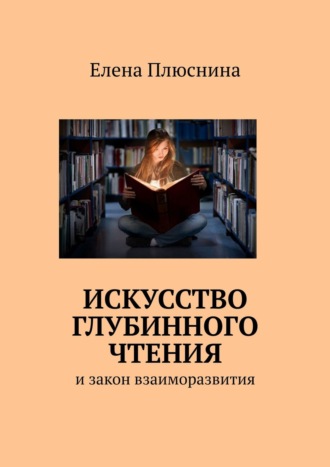 Елена Плюснина

ИСКУССТВО ГЛУБИННОГО ЧТЕНИЯ

и закон взаиморазвития